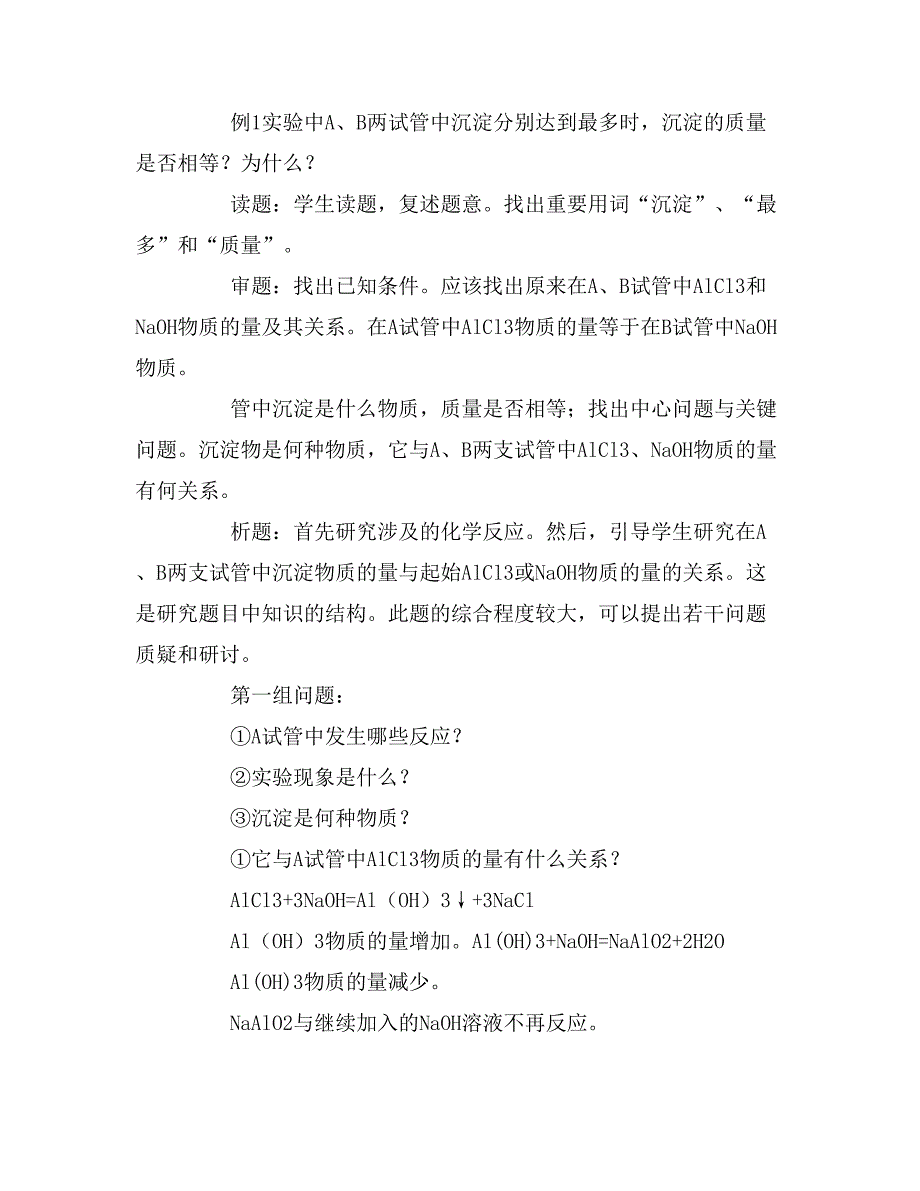 例1实验中A、B两试管中沉淀分别达到最多时，沉淀的质量是否相等？为什么？

读题：学生读题，复述题意。找出重要用词“沉淀”、“最多”和“质量”。

审题：找出已知条件。应该找出原来在A、B试管中AlCl3和NaOH物质的量及其关系。在A试管中AlCl3物质的量等于在B试管中NaOH物质。

管中沉淀是什么物质，质量是否相等；找出中心问题与关键问题。沉淀物是何种物质，它与A、B两支试管中AlCl3、NaOH物质的量有何关系。

析题：首先研究涉及的化学反应。然后，引导学生研究在A、B两支试管中沉淀物质的量与起始AlCl3或NaOH物质的量的关系。这是研究题目中知识的结构。此题的综合程度较大，可以提出若干问题质疑和研讨。

第一组问题：

①A试管中发生哪些反应？

②实验现象是什么？

③沉淀是何种物质？

①它与A试管中AlCl3物质的量有什么关系？

AlCl3+3NaOH=Al（OH）3↓+3NaCl

Al（OH）3物质的量增加。Al(OH)3+NaOH=NaAlO2+2H2O

Al(OH)3物质的量减少。

NaAlO2与继续加入的NaOH溶液不再反应。